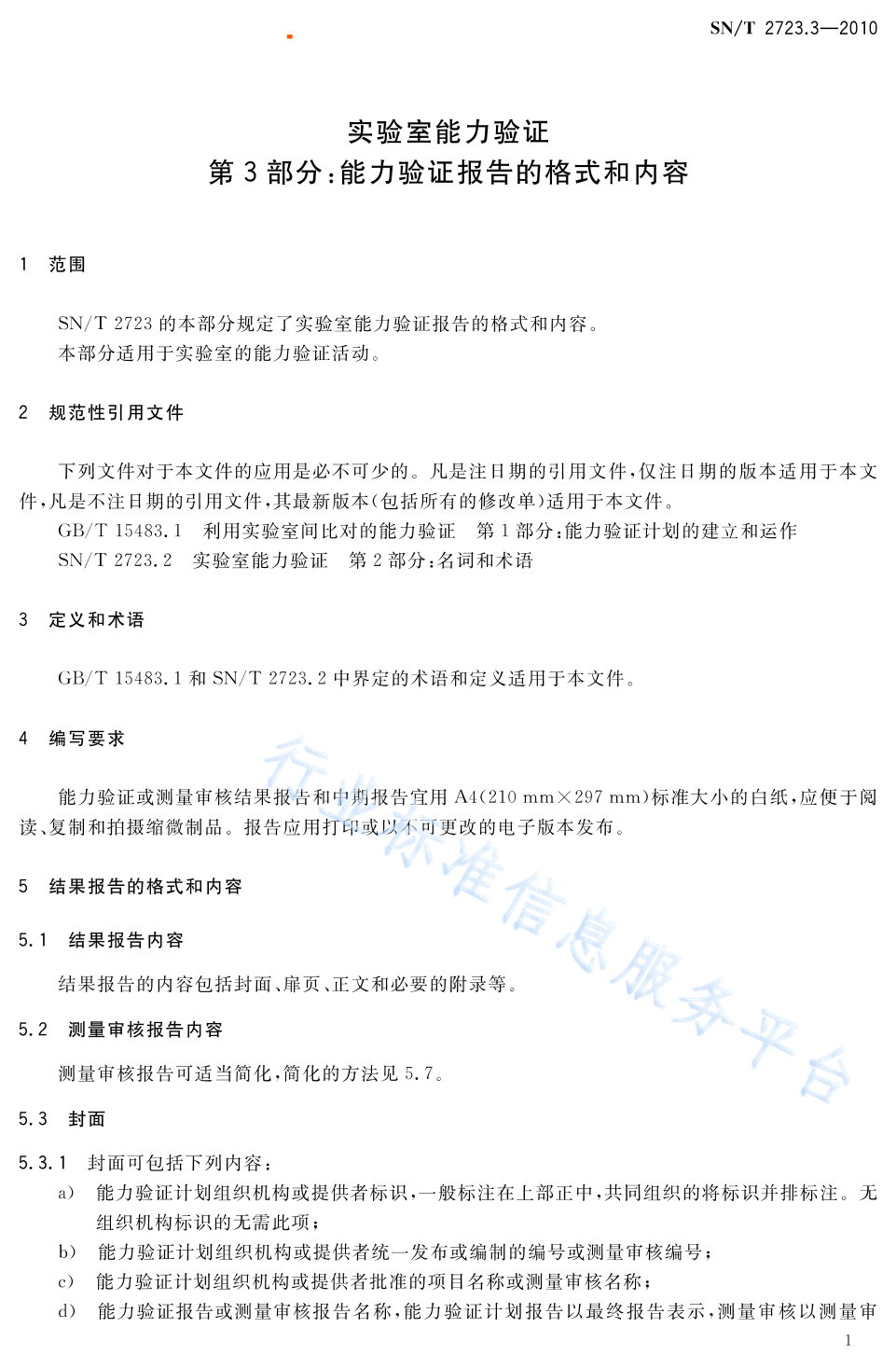 SN/T 2723.3—2010

实验室能力验证
第 3 部分：能力验证报告的格式和内容

1 范围

SN/T 2723 的本部分规定了实验室能力验证报告的格式和内容。
本部分适用于实验室的能力验证活动。

2 规范性引用文件

下列文件对于本文件的应用是必不可少的。凡是注日期的引用文件，仅注日期的版本适用于本文件，凡是不注日期的引用文件，其最新版本（包括所有的修改单）适用于本文件。
GB/T 15483.1 利用实验室间比对的能力验证 第 1 部分：能力验证计划的建立和运作
SN/T 2723.2 实验室能力验证 第 2 部分：名词和术语

3 定义和术语

GB/T 15483.1 和 SN/T 2723.2 中界定的术语和定义适用于本文件。

4 编写要求

能力验证或测量审核结果报告和中期报告宜用 A4（210 mm×297 mm）标准大小的白纸，应便于阅读、复制和拍摄缩微制品。报告应用打印或以不可更改的电子版本发布。

5 结果报告的格式和内容

5.1 结果报告内容

结果报告的内容包括封面、扉页、正文和必要的附录等。

5.2 测量审核报告内容

测量审核报告可适当简化，简化的方法见 5.7。

5.3 封面

5.3.1 封面可包括下列内容：
a) 能力验证计划组织机构或提供者标识，一般标注在上部正中，共同组织的将标识并排标注。无组织机构标识的无需此项；
b) 能力验证计划组织机构或提供者统一发布或编制的编号或测量审核编号；
c) 能力验证计划组织机构或提供者批准的项目名称或测量审核名称；
d) 能力验证报告或测量审核报告名称，能力验证计划报告以最终报告表示，测量审核以测量审

行业标准信息服务平台

1